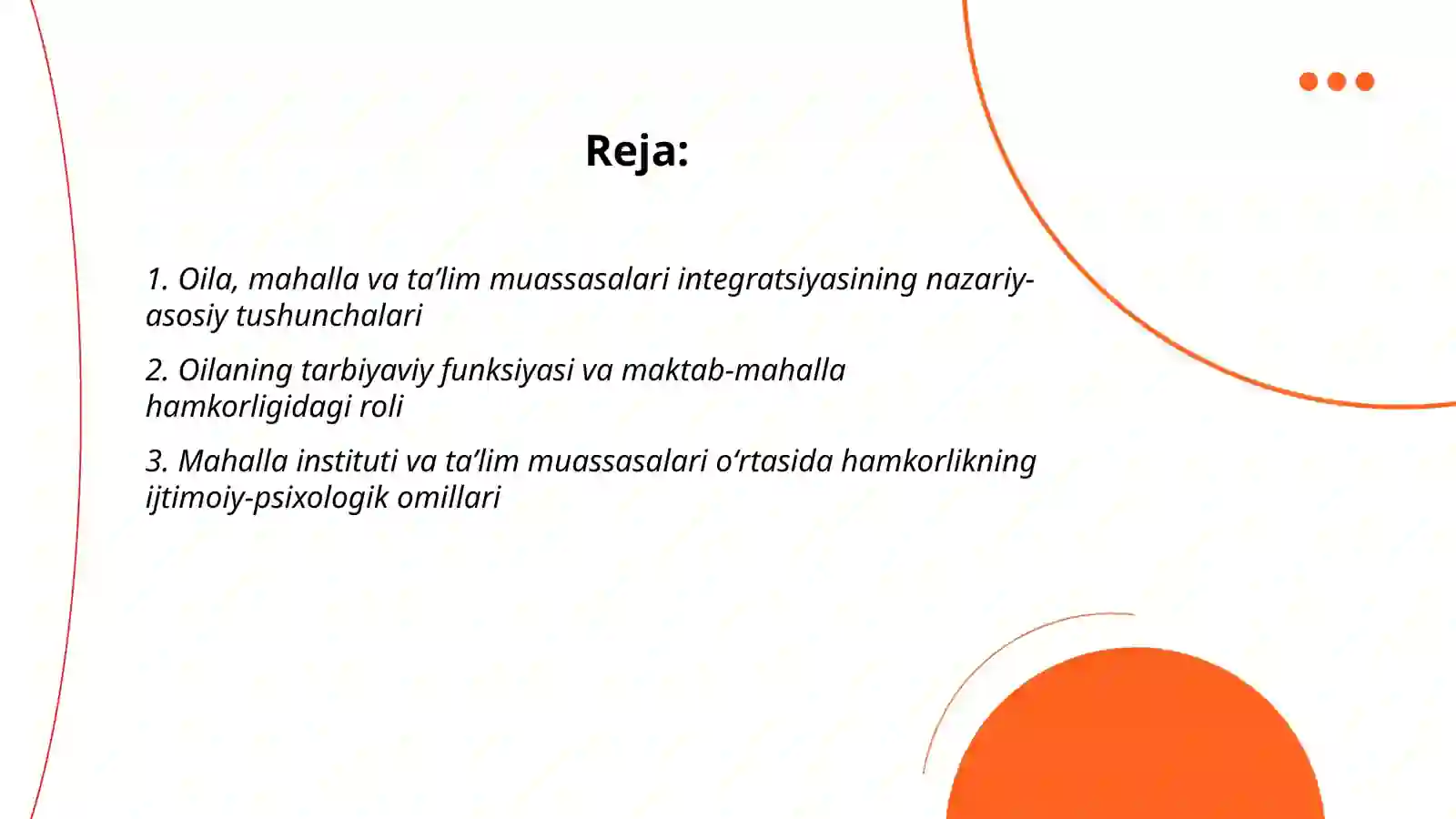 Reja:

1. Oila, mahalla va ta’lim muassasalari integratsiyasining nazariy-asosiy tushunchalari

2. Oilaning tarbiyaviy funksiyasi va maktab-mahalla hamkorligidagi roli

3. Mahalla instituti va ta’lim muassasalari o‘rtasida hamkorlikning ijtimoiy-psixologik omillari